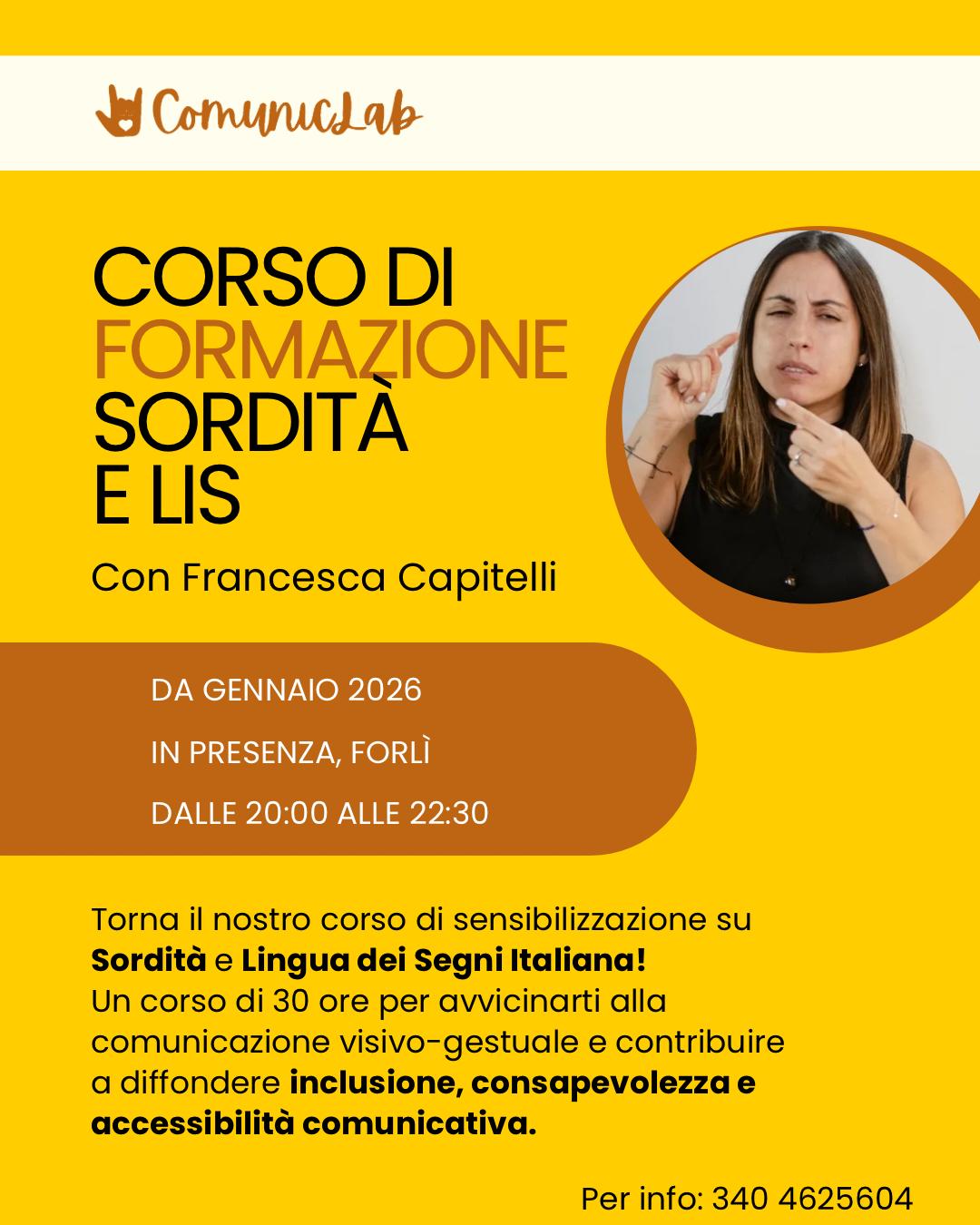 ComunicLab

CORSO DI
FORMAZIONE
SORDITÀ
E LIS

Con Francesca Capitelli

DA GENNAIO 2026

IN PRESENZA, FORLÌ

DALLE 20:00 ALLE 22:30

Torna il nostro corso di sensibilizzazione su Sordità e Lingua dei Segni Italiana!
Un corso di 30 ore per avvicinarti alla comunicazione visivo-gestuale e contribuire a diffondere inclusione, consapevolezza e accessibilità comunicativa.

Per info: 340 4625604